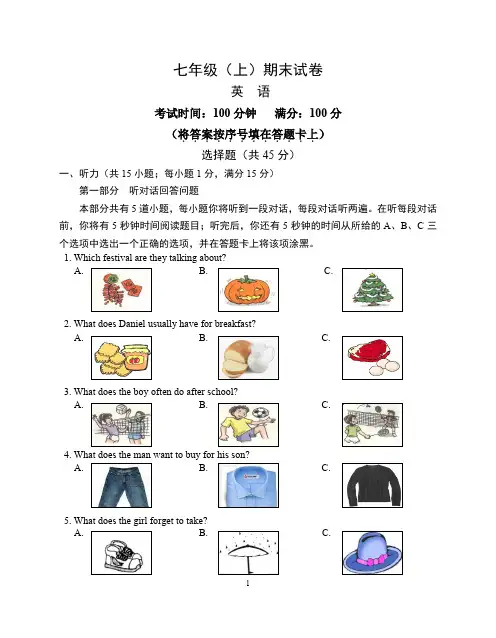 七年级（上）期末试卷
英 语
考试时间：100 分钟 满分：100 分
（将答案按序号填在答题卡上）
选择题（共 45 分）
一、听力（共 15 小题；每小题 1 分，满分 15 分）
第一部分 听对话回答问题
本部分共有 5 道小题，每小题你将听到一段对话，每段对话听两遍。在听每段对话前，你将有 5 秒钟时间阅读题目；听完后，你还有 5 秒钟的时间从所给的 A、B、C 三个选项中选出一个正确的选项，并在答题卡上将该项涂黑。
1. Which festival are they talking about?
A.
B.
C.
2. What does Daniel usually have for breakfast?
A.
B.
C.
3. What does the boy often do after school?
A.
B.
C.
4. What does the man want to buy for his son?
A.
B.
C.
5. What does the girl forget to take?
A.
B.
C.
1